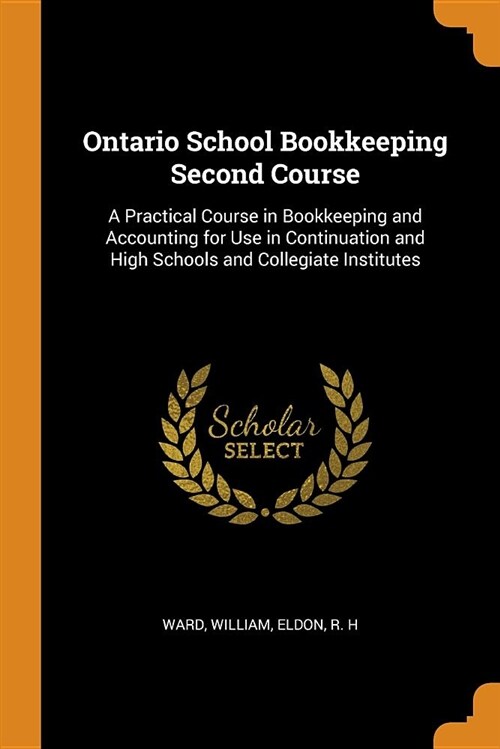 Ontario School Bookkeeping Second Course

A Practical Course in Bookkeeping and Accounting for Use in Continuation and High Schools and Collegiate Institutes

Scholar SELECT

WARD, WILLIAM, ELDON, R. H